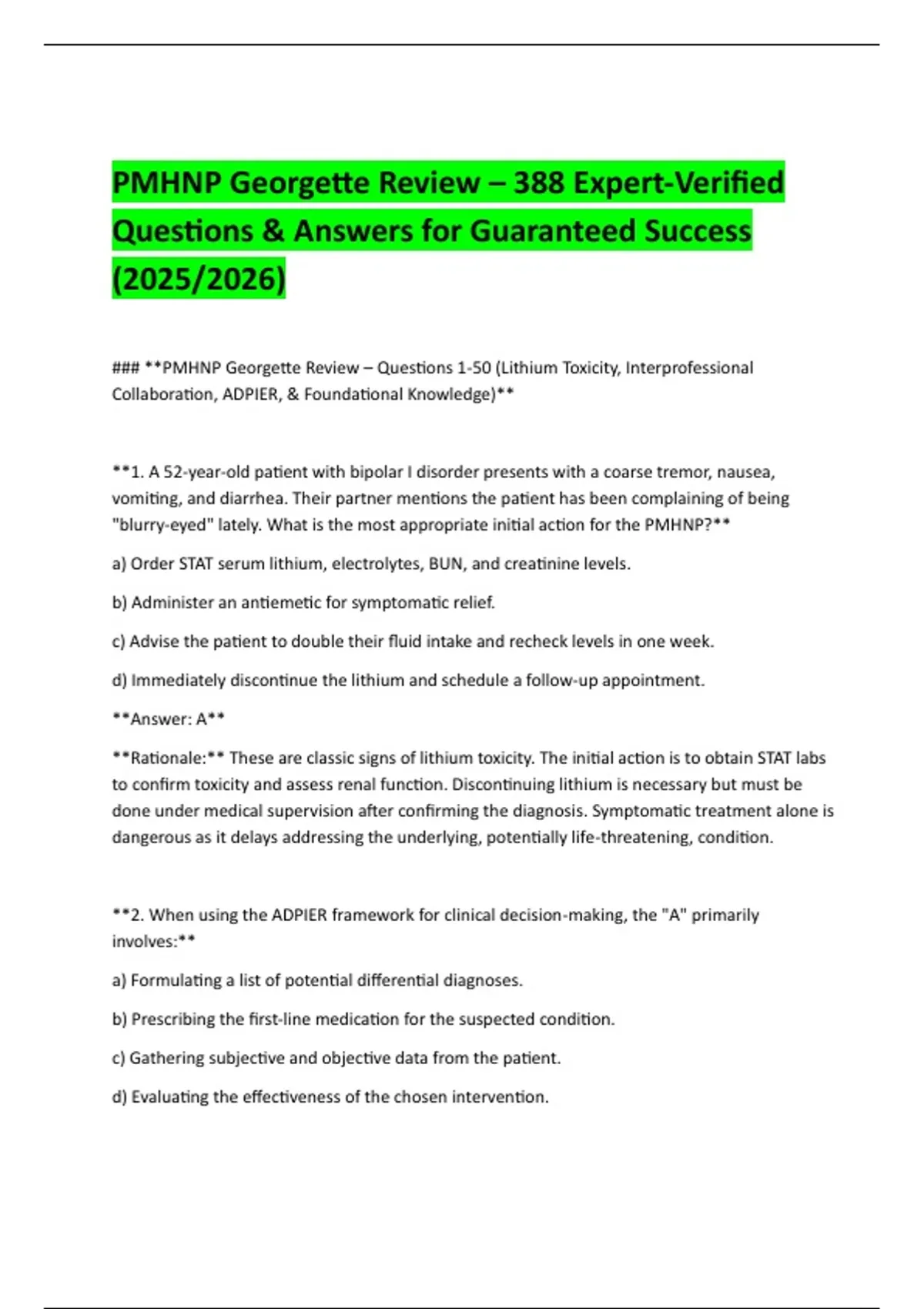 PMHNP Georgette Review – 388 Expert-Verified Questions & Answers for Guaranteed Success (2025/2026)

### **PMHNP Georgette Review – Questions 1-50 (Lithium Toxicity, Interprofessional Collaboration, ADPIER, & Foundational Knowledge)**

**1. A 52-year-old patient with bipolar I disorder presents with a coarse tremor, nausea, vomiting, and diarrhea. Their partner mentions the patient has been complaining of being "blurry-eyed" lately. What is the most appropriate initial action for the PMHNP?**

a) Order STAT serum lithium, electrolytes, BUN, and creatinine levels.

b) Administer an antiemetic for symptomatic relief.

c) Advise the patient to double their fluid intake and recheck levels in one week.

d) Immediately discontinue the lithium and schedule a follow-up appointment.

**Answer: A**

**Rationale:** These are classic signs of lithium toxicity. The initial action is to obtain STAT labs to confirm toxicity and assess renal function. Discontinuing lithium is necessary but must be done under medical supervision after confirming the diagnosis. Symptomatic treatment alone is dangerous as it delays addressing the underlying, potentially life-threatening, condition.

**2. When using the ADPIER framework for clinical decision-making, the "A" primarily involves:**

a) Formulating a list of potential differential diagnoses.

b) Prescribing the first-line medication for the suspected condition.

c) Gathering subjective and objective data from the patient.

d) Evaluating the effectiveness of the chosen intervention.